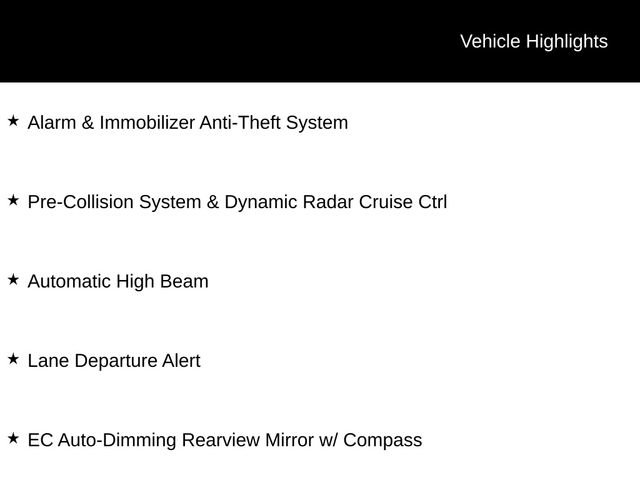 Vehicle Highlights

★ Alarm & Immobilizer Anti-Theft System

★ Pre-Collision System & Dynamic Radar Cruise Ctrl

★ Automatic High Beam

★ Lane Departure Alert

★ EC Auto-Dimming Rearview Mirror w/ Compass